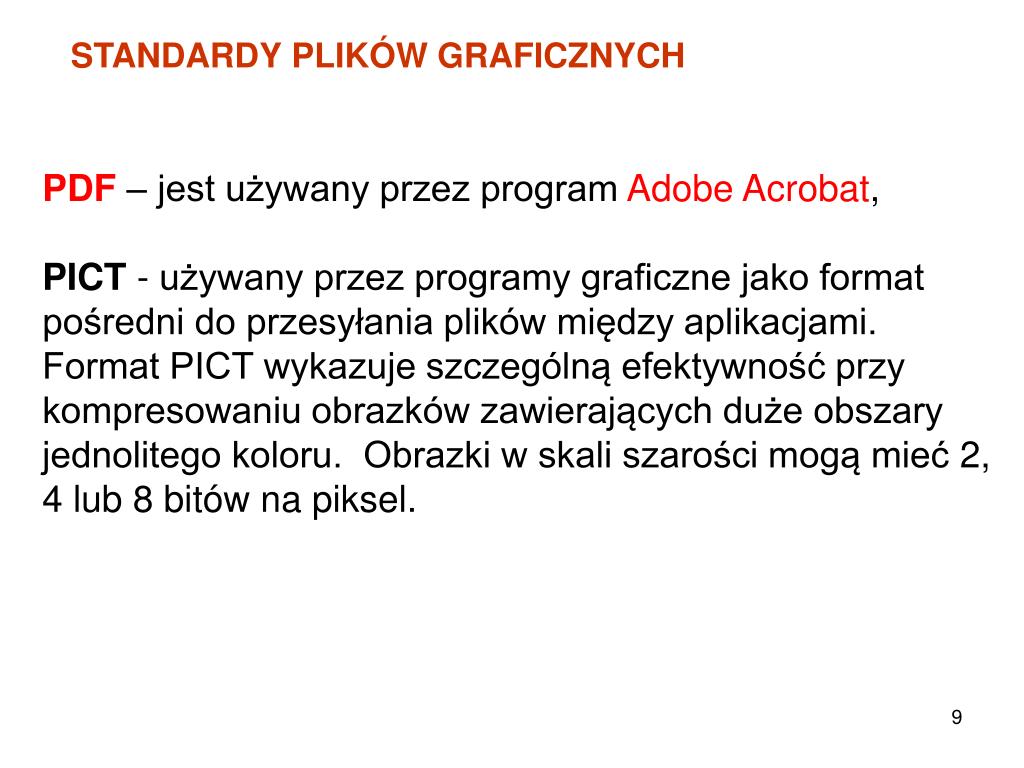 STANDARDY PLIKÓW GRAFICZNYCH

PDF – jest używany przez program Adobe Acrobat,

PICT - używany przez programy graficzne jako format pośredni do przesyłania plików między aplikacjami. Format PICT wykazuje szczególną efektywność przy kompresowaniu obrazków zawierających duże obszary jednolitego koloru.  Obrazki w skali szarości mogą mieć 2, 4 lub 8 bitów na piksel.

9